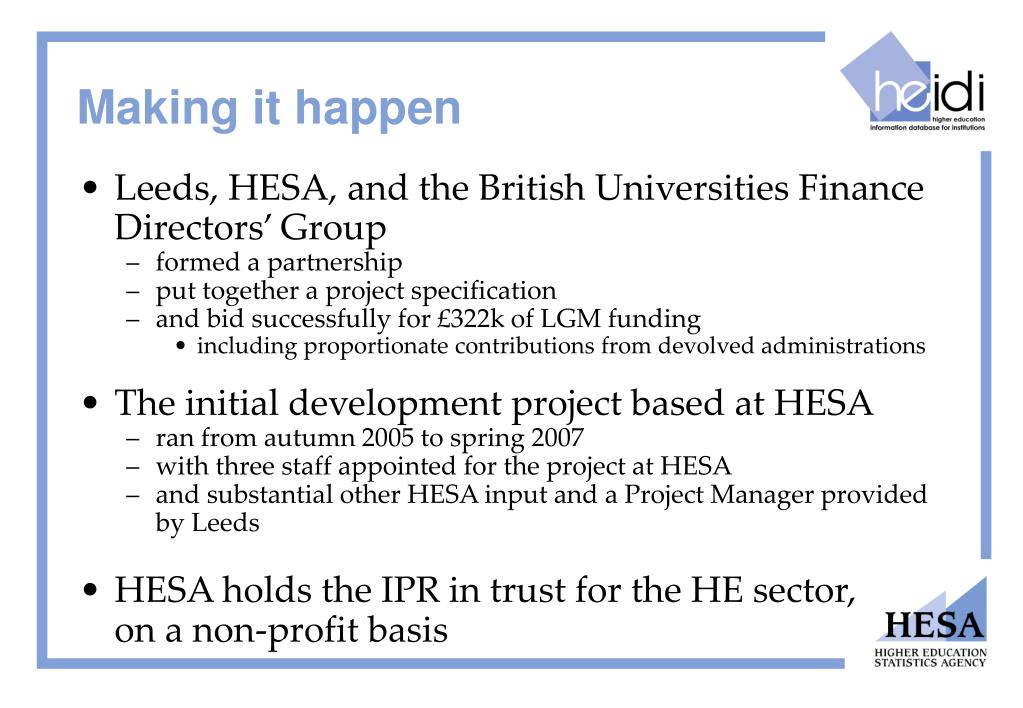 Making it happen

heidi
higher education
information database for institutions

• Leeds, HESA, and the British Universities Finance Directors' Group
– formed a partnership
– put together a project specification
– and bid successfully for £322k of LGM funding
• including proportionate contributions from devolved administrations

• The initial development project based at HESA
– ran from autumn 2005 to spring 2007
– with three staff appointed for the project at HESA
– and substantial other HESA input and a Project Manager provided by Leeds

• HESA holds the IPR in trust for the HE sector, on a non-profit basis

HESA
HIGHER EDUCATION
STATISTICS AGENCY